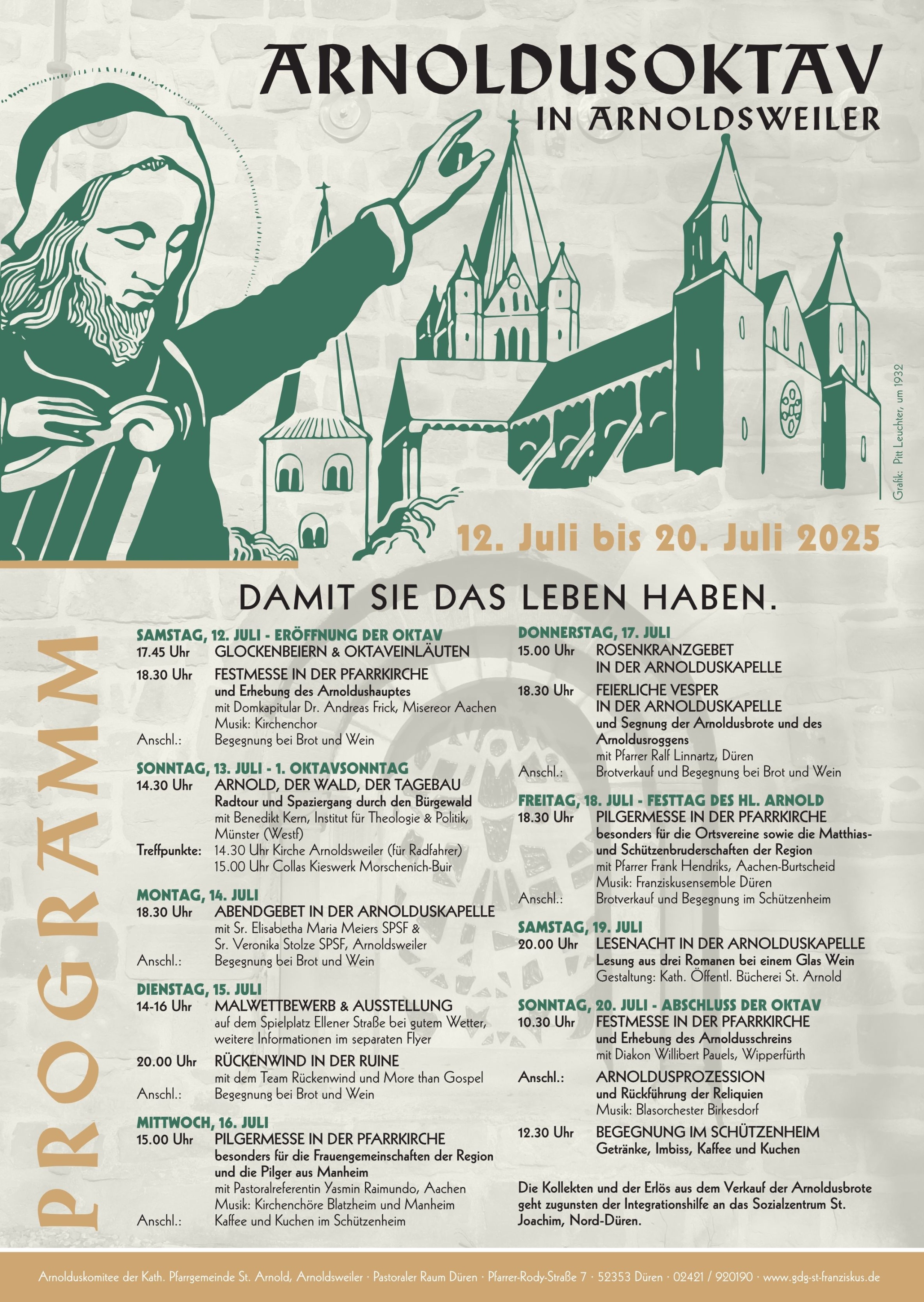 ARNOLDUSOKTAV
IN ARNOLDSWEILER

Grafik: Pitt Leuchter, um 1932

12. Juli bis 20. Juli 2025

DAMIT SIE DAS LEBEN HABEN.

PROGRAMM

SAMSTAG, 12. JULI - ERÖFFNUNG DER OKTAV
17.45 Uhr GLOCKENBEIERN & OKTAVEINLÄUTEN
18.30 Uhr FESTMESSE IN DER PFARRKIRCHE
und Erhebung des Arnoldushauptes
mit Domkapitular Dr. Andreas Frick, Misereor Aachen
Musik: Kirchenchor
Anschl.: Begegnung bei Brot und Wein

SONNTAG, 13. JULI - 1. OKTAVSONNTAG
14.30 Uhr ARNOLD, DER WALD, DER TAGEBAU
Radtour und Spaziergang durch den Bürgewald
mit Benedikt Kern, Institut für Theologie & Politik, Münster (Westf)
Treffpunkte: 14.30 Uhr Kirche Arnoldsweiler (für Radfahrer)
15.00 Uhr Collas Kieswerk Morschenich-Buir

MONTAG, 14. JULI
18.30 Uhr ABENDGEBET IN DER ARNOLDUSKAPELLE
mit Sr. Elisabetha Maria Meiers SPSF & Sr. Veronika Stolze SPSF, Arnoldsweiler
Anschl.: Begegnung bei Brot und Wein

DIENSTAG, 15. JULI
14-16 Uhr MALWETTBEWERB & AUSSTELLUNG
auf dem Spielplatz Ellener Straße bei gutem Wetter, weitere Informationen im separaten Flyer
20.00 Uhr RÜCKENWIND IN DER RUINE
mit dem Team Rückenwind und More than Gospel
Anschl.: Begegnung bei Brot und Wein

MITTWOCH, 16. JULI
15.00 Uhr PILGERMESSE IN DER PFARRKIRCHE
besonders für die Frauengemeinschaften der Region und die Pilger aus Manheim
mit Pastoralreferentin Yasmin Raimundo, Aachen
Musik: Kirchenchöre Blatzheim und Manheim
Anschl.: Kaffee und Kuchen im Schützenheim

DONNERSTAG, 17. JULI
15.00 Uhr ROSENKRANZGEBET IN DER ARNOLDUSKAPELLE
18.30 Uhr FEIERLICHE VESPER IN DER ARNOLDUSKAPELLE
und Segnung der Arnoldusbrote und des Arnoldusroggens
mit Pfarrer Ralf Linnartz, Düren
Anschl.: Brotverkauf und Begegnung bei Brot und Wein

FREITAG, 18. JULI - FESTTAG DES HL. ARNOLD
18.30 Uhr PILGERMESSE IN DER PFARRKIRCHE
besonders für die Ortsvereine sowie die Matthias- und Schützenbruderschaften der Region
mit Pfarrer Frank Hendriks, Aachen-Burtscheid
Musik: Franziskusensemble Düren
Anschl.: Brotverkauf und Begegnung im Schützenheim

SAMSTAG, 19. JULI
20.00 Uhr LESENACHT IN DER ARNOLDUSKAPELLE
Lesung aus drei Romanen bei einem Glas Wein
Gestaltung: Kath. Öffentl. Bücherei St. Arnold

SONNTAG, 20. JULI - ABSCHLUSS DER OKTAV
10.30 Uhr FESTMESSE IN DER PFARRKIRCHE
und Erhebung des Arnoldusschreins
mit Diakon Willibert Pauels, Wipperfürth
Anschl.: ARNOLDUSPROZESSION
und Rückführung der Reliquien
Musik: Blasorchester Birkesdorf
12.30 Uhr BEGEGNUNG IM SCHÜTZENHEIM
Getränke, Imbiss, Kaffee und Kuchen

Die Kollekten und der Erlös aus dem Verkauf der Arnoldusbrote geht zugunsten der Integrationshilfe an das Sozialzentrum St. Joachim, Nord-Düren.

Arnolduskomitee der Kath. Pfarrgemeinde St. Arnold, Arnoldsweiler · Pastoraler Raum Düren · Pfarrer-Rody-Straße 7 · 52353 Düren · 02421 / 920190 · www.gdg-st-franziskus.de